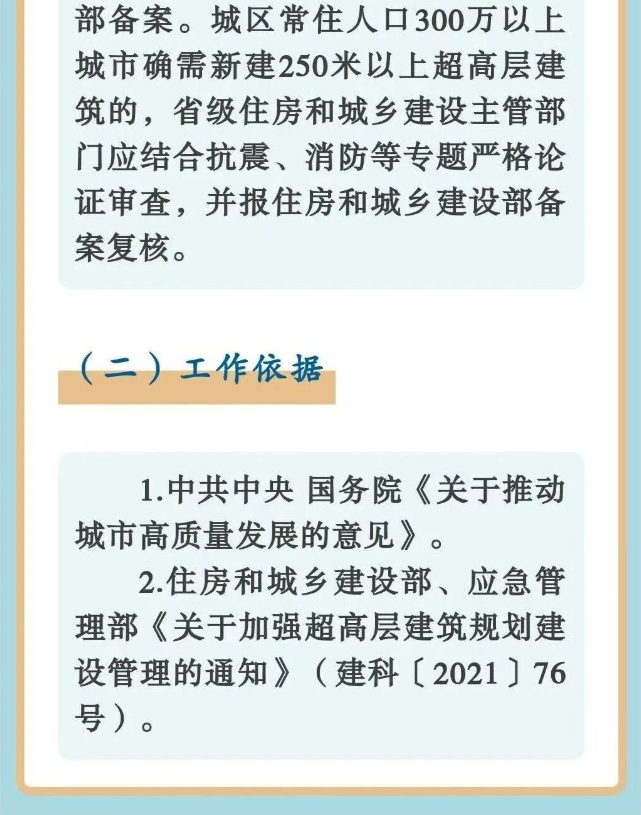 部备案。城区常住人口300万以上城市确需新建250米以上超高层建筑的，省级住房和城乡建设主管部门应结合抗震、消防等专题严格论证审查，并报住房和城乡建设部备案复核。

（二）工作依据

1.中共中央 国务院《关于推动城市高质量发展的意见》。

2.住房和城乡建设部、应急管理部《关于加强超高层建筑规划建设管理的通知》（建科〔2021〕76号）。